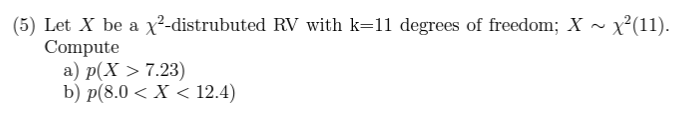 (5) Let $X$ be a $\chi^2$-distrubuted RV with k=11 degrees of freedom; $X \sim \chi^2(11)$. Compute
a) $p(X > 7.23)$
b) $p(8.0 < X < 12.4)$